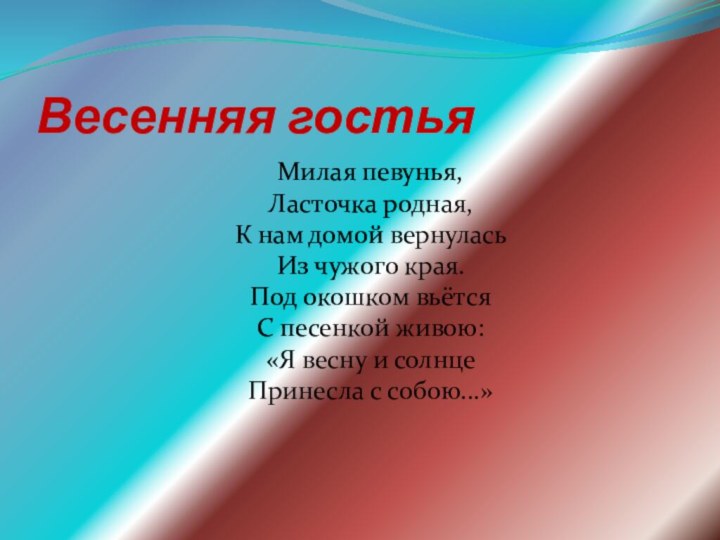 Весенняя гостья

Милая певунья,
Ласточка родная,
К нам домой вернулась
Из чужого края.
Под окошком вьётся
С песенкой живою:
«Я весну и солнце
Принесла с собою…»